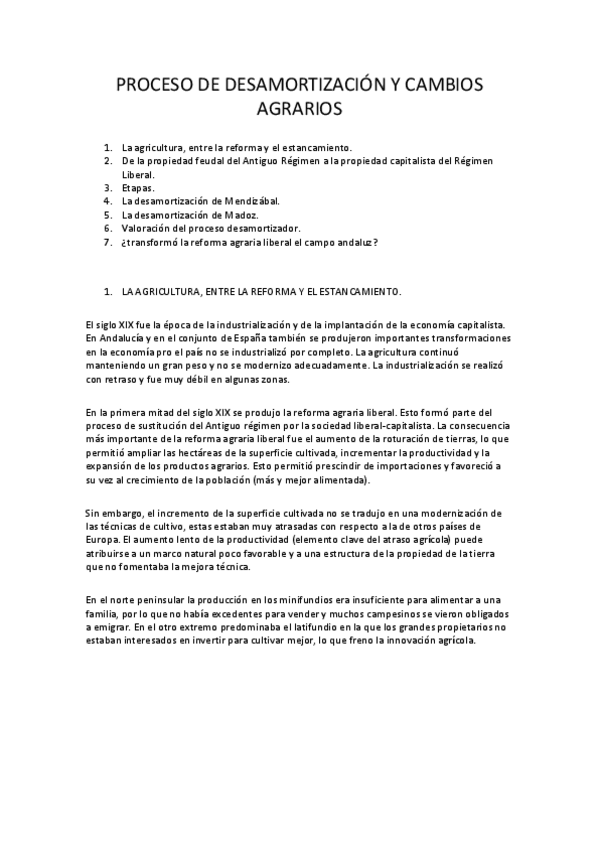 PROCESO DE DESAMORTIZACIÓN Y CAMBIOS AGRARIOS

1. La agricultura, entre la reforma y el estancamiento.
2. De la propiedad feudal del Antiguo Régimen a la propiedad capitalista del Régimen Liberal.
3. Etapas.
4. La desamortización de Mendizábal.
5. La desamortización de Madoz.
6. Valoración del proceso desamortizador.
7. ¿transformó la reforma agraria liberal el campo andaluz?

1. LA AGRICULTURA, ENTRE LA REFORMA Y EL ESTANCAMIENTO.

El siglo XIX fue la época de la industrialización y de la implantación de la economía capitalista. En Andalucía y en el conjunto de España también se produjeron importantes transformaciones en la economía pro el país no se industrializó por completo. La agricultura continuó manteniendo un gran peso y no se modernizo adecuadamente. La industrialización se realizó con retraso y fue muy débil en algunas zonas.

En la primera mitad del siglo XIX se produjo la reforma agraria liberal. Esto formó parte del proceso de sustitución del Antiguo régimen por la sociedad liberal-capitalista. La consecuencia más importante de la reforma agraria liberal fue el aumento de la roturación de tierras, lo que permitió ampliar las hectáreas de la superficie cultivada, incrementar la productividad y la expansión de los productos agrarios. Esto permitió prescindir de importaciones y favoreció a su vez al crecimiento de la población (más y mejor alimentada).

Sin embargo, el incremento de la superficie cultivada no se tradujo en una modernización de las técnicas de cultivo, estas estaban muy atrasadas con respecto a la de otros países de Europa. El aumento lento de la productividad (elemento clave del atraso agrícola) puede atribuirse a un marco natural poco favorable y a una estructura de la propiedad de la tierra que no fomentaba la mejora técnica.

En el norte peninsular la producción en los minifundios era insuficiente para alimentar a una familia, por lo que no había excedentes para vender y muchos campesinos se vieron obligados a emigrar. En el otro extremo predominaba el latifundio en la que los grandes propietarios no estaban interesados en invertir para cultivar mejor, lo que freno la innovación agrícola.